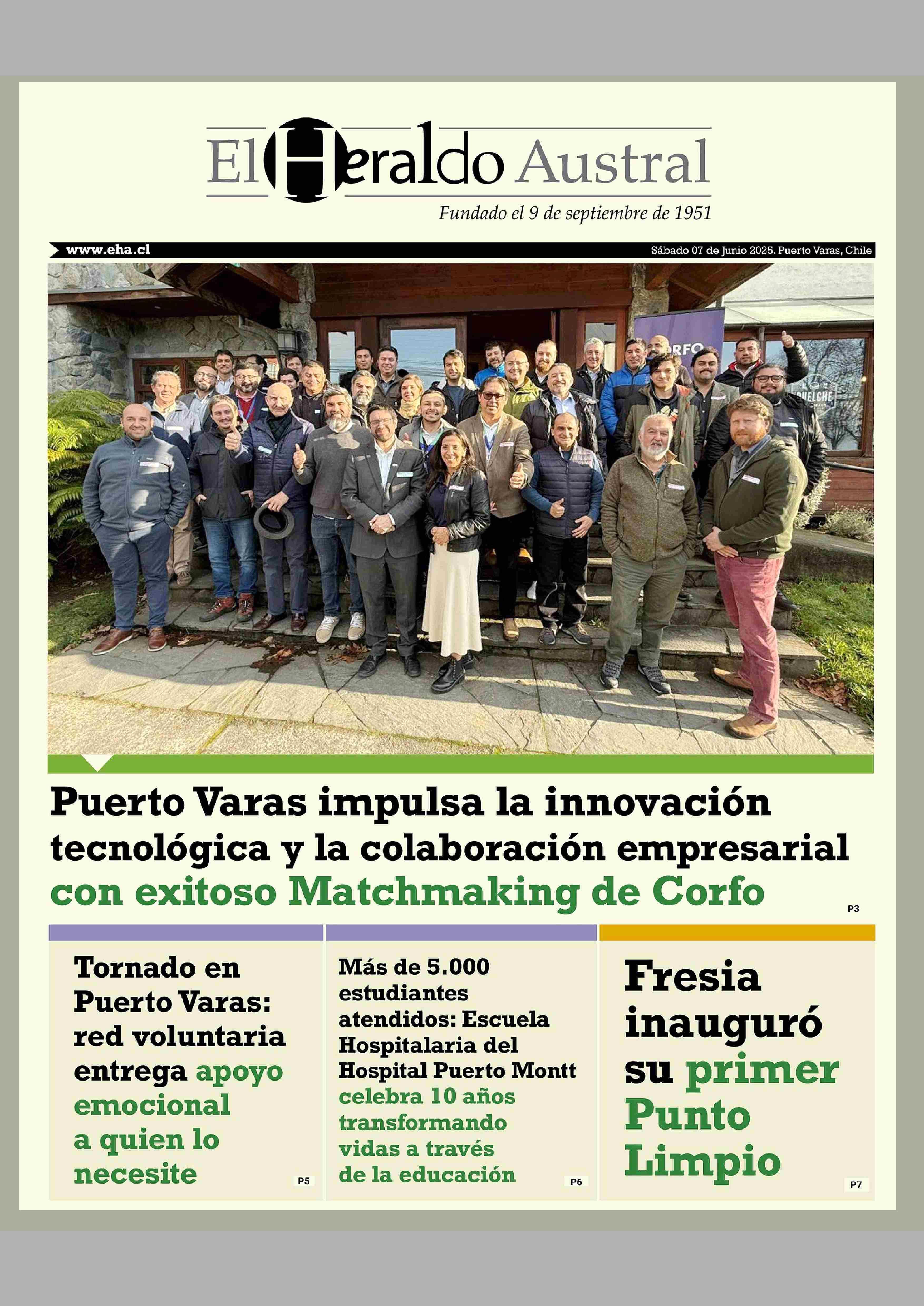 El Heraldo Austral

Fundado el 9 de septiembre de 1951

www.eha.cl

Sábado 07 de Junio 2025. Puerto Varas, Chile

Puerto Varas impulsa la innovación tecnológica y la colaboración empresarial con exitoso Matchmaking de Corfo

P3

Tornado en Puerto Varas: red voluntaria entrega apoyo emocional a quien lo necesite

P5

Más de 5.000 estudiantes atendidos: Escuela Hospitalaria del Hospital Puerto Montt celebra 10 años transformando vidas a través de la educación

P6

Fresia inauguró su primer Punto Limpio

P7